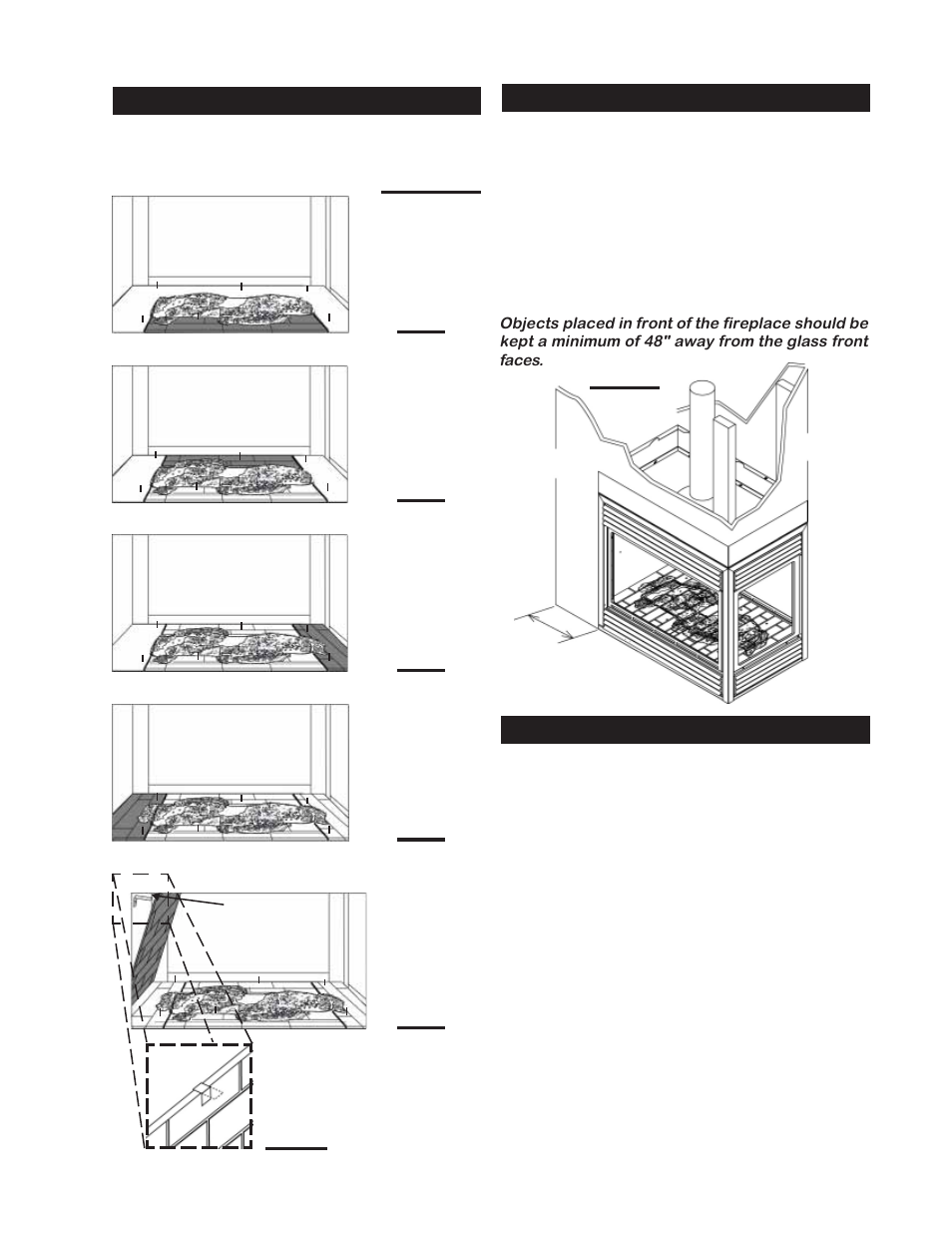 Objects placed in front of the fireplace should be kept a minimum of 48" away from the glass front faces.